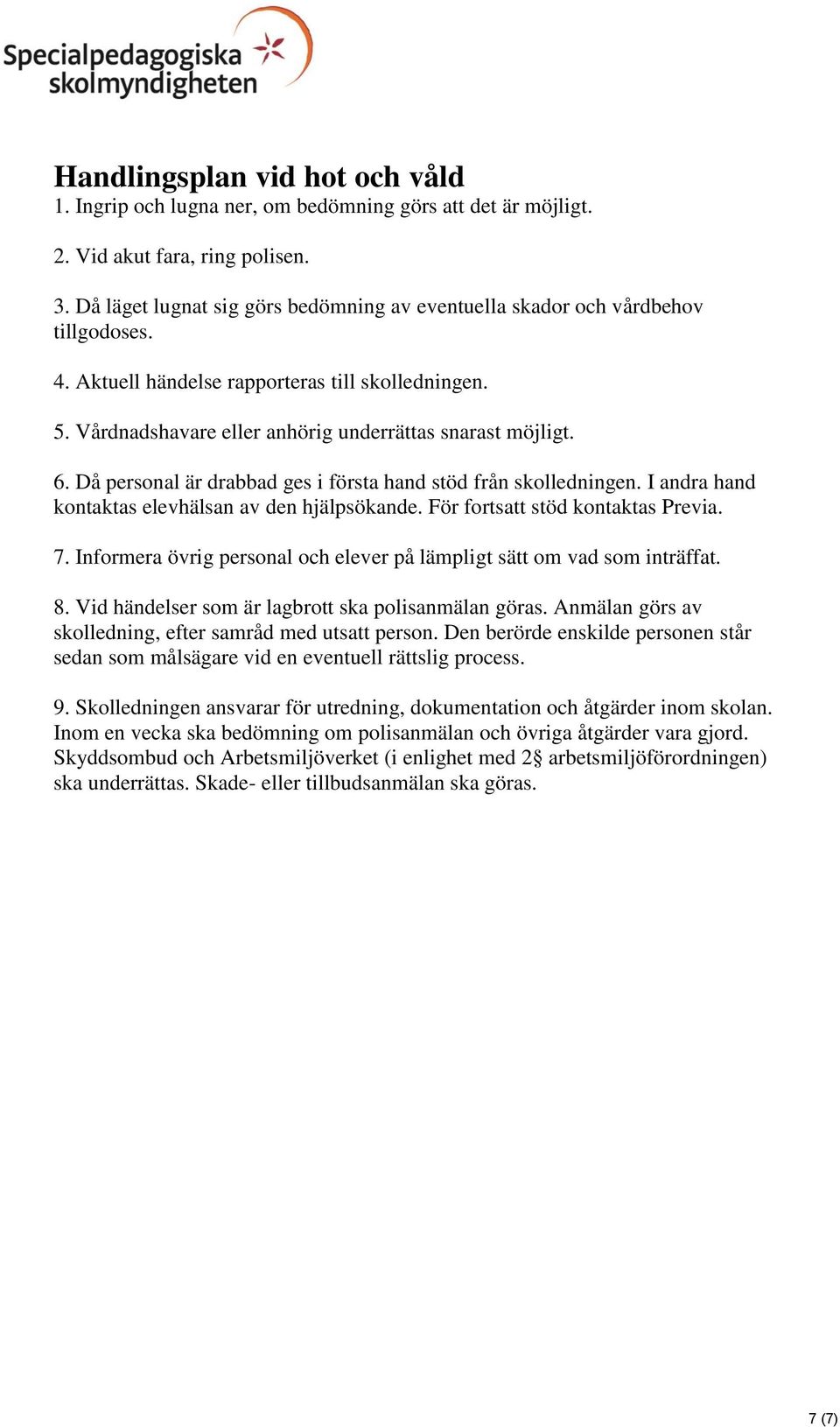 Specialpedagogiska skolmyndigheten

Handlingsplan vid hot och våld
1. Ingrip och lugna ner, om bedömning görs att det är möjligt.

2. Vid akut fara, ring polisen.

3. Då läget lugnat sig görs bedömning av eventuella skador och vårdbehov tillgodoses.

4. Aktuell händelse rapporteras till skolledningen.

5. Vårdnadshavare eller anhörig underrättas snarast möjligt.

6. Då personal är drabbad ges i första hand stöd från skolledningen. I andra hand kontaktas elevhälsan av den hjälpsökande. För fortsatt stöd kontaktas Previa.

7. Informera övrig personal och elever på lämpligt sätt om vad som inträffat.

8. Vid händelser som är lagbrott ska polisanmälan göras. Anmälan görs av skolledning, efter samråd med utsatt person. Den berörde enskilde personen står sedan som målsägare vid en eventuell rättslig process.

9. Skolledningen ansvarar för utredning, dokumentation och åtgärder inom skolan. Inom en vecka ska bedömning om polisanmälan och övriga åtgärder vara gjord. Skyddsombud och Arbetsmiljöverket (i enlighet med 2§ arbetsmiljöförordningen) ska underrättas. Skade- eller tillbudsanmälan ska göras.

7 (7)